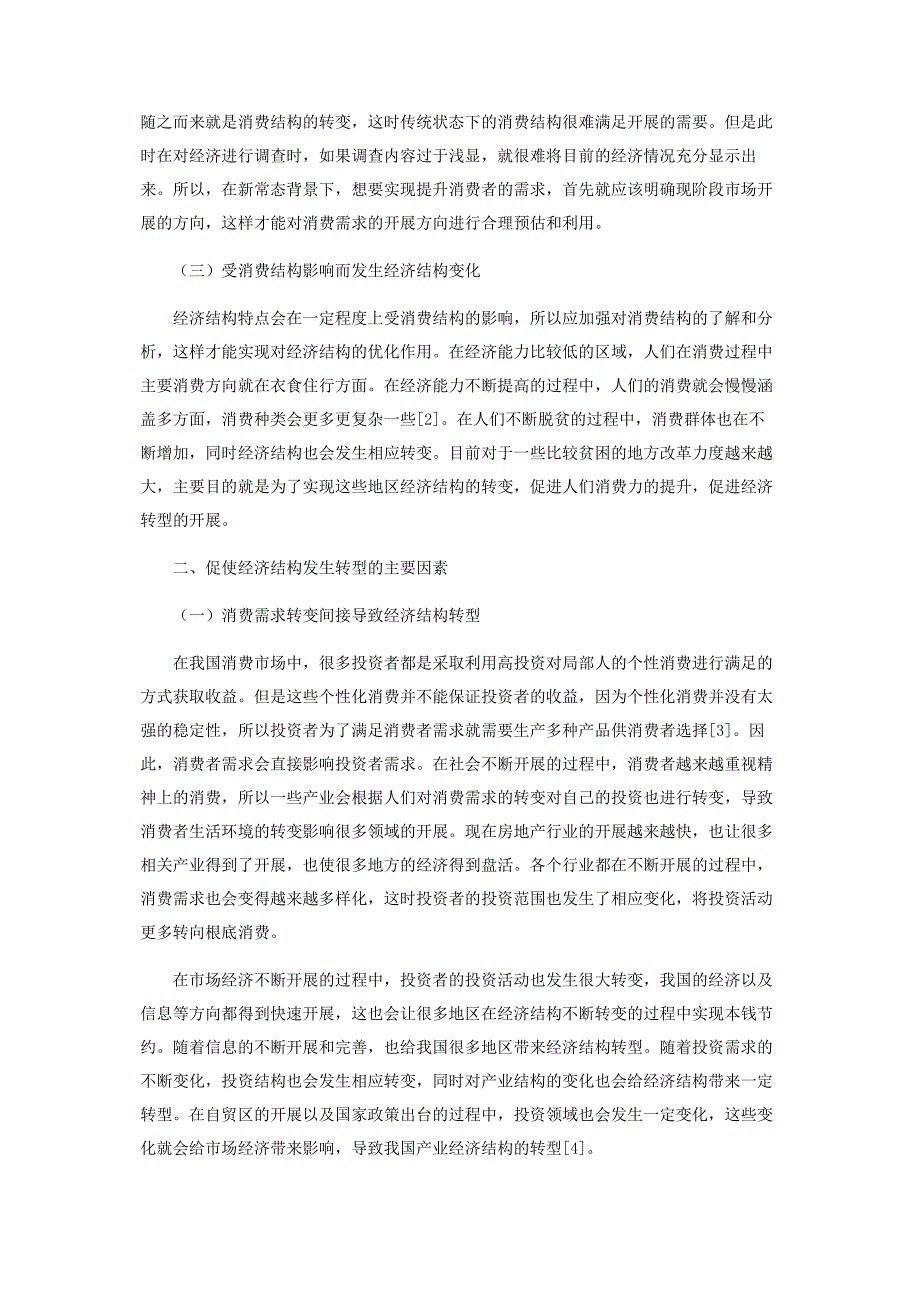 随之而来就是消费结构的转变，这时传统状态下的消费结构很难满足开展的需要。但是此时在对经济进行调查时，如果调查内容过于浅显，就很难将目前的经济情况充分显示出来。所以，在新常态背景下，想要实现提升消费者的需求，首先就应该明确现阶段市场开展的方向，这样才能对消费需求的开展方向进行合理预估和利用。

（三）受消费结构影响而发生经济结构变化

经济结构特点会在一定程度上受消费结构的影响，所以应加强对消费结构的了解和分析，这样才能实现对经济结构的优化作用。在经济能力比较低的区域，人们在消费过程中主要消费方向就在衣食住行方面。在经济能力不断提高的过程中，人们的消费就会慢慢涵盖多方面，消费种类会更多更复杂一些[2]。在人们不断脱贫的过程中，消费群体也在不断增加，同时经济结构也会发生相应转变。目前对于一些比较贫困的地方改革力度越来越大，主要目的就是为了实现这些地区经济结构的转变，促进人们消费力的提升，促进经济转型的开展。

二、促使经济结构发生转型的主要因素

（一）消费需求转变间接导致经济结构转型

在我国消费市场中，很多投资者都是采取利用高投资对局部人的个性消费进行满足的方式获取收益。但是这些个性化消费并不能保证投资者的收益，因为个性化消费并没有太强的稳定性，所以投资者为了满足消费者需求就需要生产多种产品供消费者选择[3]。因此，消费者需求会直接影响投资者需求。在社会不断开展的过程中，消费者越来越重视精神上的消费，所以一些产业会根据人们对消费需求的转变对自己的投资也进行转变，导致消费者生活环境的转变影响很多领域的开展。现在房地产行业的开展越来越快，也让很多相关产业得到了开展，也使很多地方的经济得到盘活。各个行业都在不断开展的过程中，消费需求也会变得越来越多样化，这时投资者的投资范围也发生了相应变化，将投资活动更多转向根底消费。

在市场经济不断开展的过程中，投资者的投资活动也发生很大转变，我国的经济以及信息等方向都得到快速开展，这也会让很多地区在经济结构不断转变的过程中实现本钱节约。随着信息的不断开展和完善，也给我国很多地区带来经济结构转型。随着投资需求的不断变化，投资结构也会发生相应转变，同时对产业结构的变化也会给经济结构带来一定转型。在自贸区的开展以及国家政策出台的过程中，投资领域也会发生一定变化，这些变化就会给市场经济带来影响，导致我国产业经济结构的转型[4]。